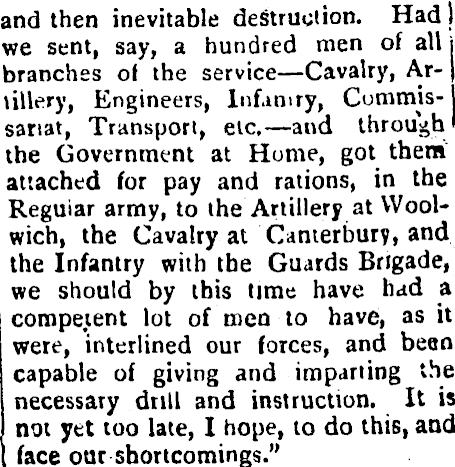 and then inevitable destruction. Had we sent, say, a hundred men of all branches of the service—Cavalry, Artillery, Engineers, Infantry, Commissariat, Transport, etc.—and through the Government at Home, got them attached for pay and rations, in the Regular army, to the Artillery at Woolwich, the Cavalry at Canterbury, and the Infantry with the Guards Brigade, we should by this time have had a competent lot of men to have, as it were, interlined our forces, and been capable of giving and imparting the necessary drill and instruction. It is not yet too late, I hope, to do this, and face our shortcomings."